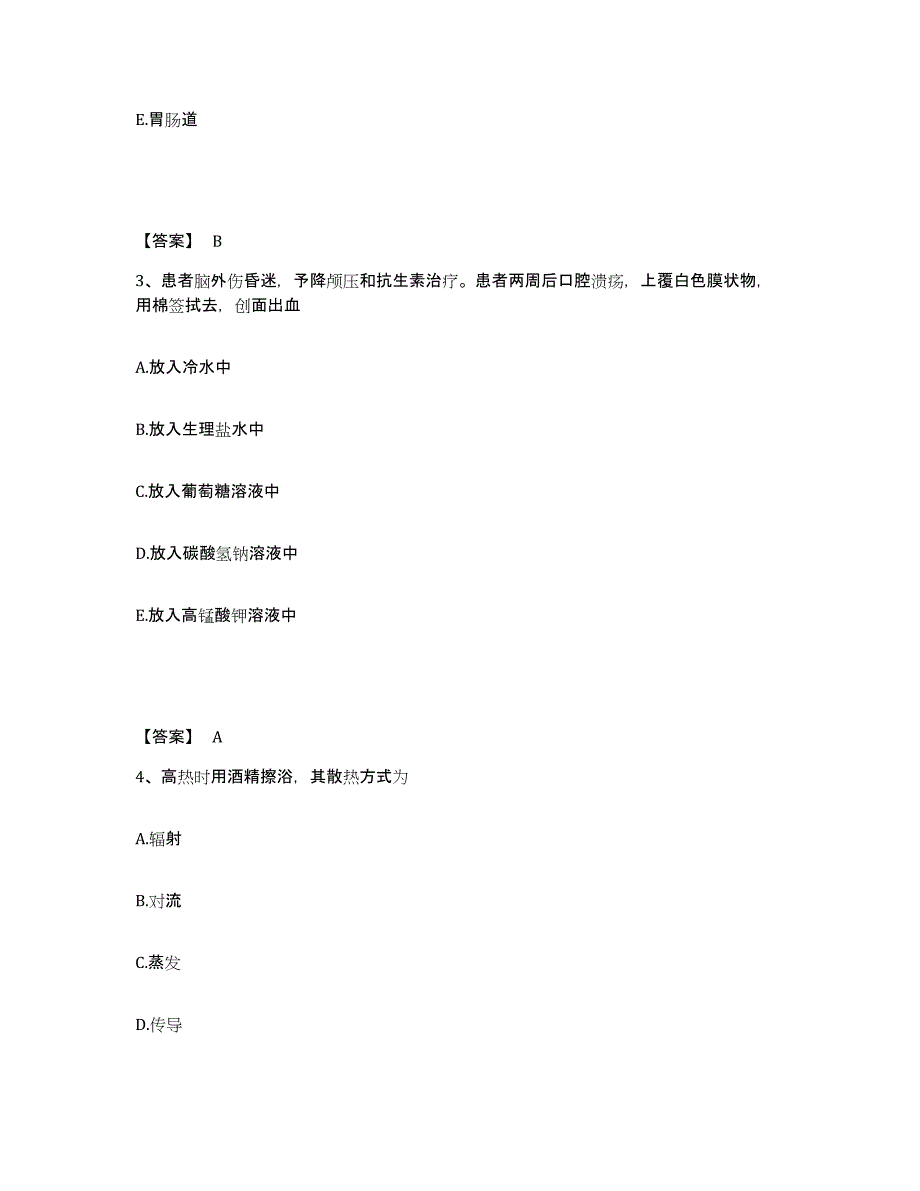 E.胃肠道

【答案】 B

3、患者脑外伤昏迷，予降颅压和抗生素治疗。患者两周后口腔溃疡，上覆白色膜状物，用棉签拭去，创面出血

A.放入冷水中

B.放入生理盐水中

C.放入葡萄糖溶液中

D.放入碳酸氢钠溶液中

E.放入高锰酸钾溶液中

【答案】 A

4、高热时用酒精擦浴，其散热方式为

A.辐射

B.对流

C.蒸发

D.传导